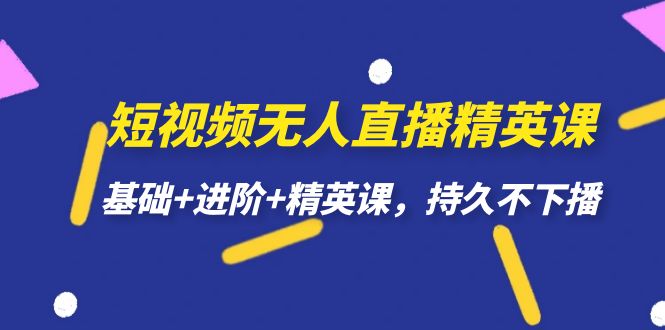 短视频无人直播精英课

基础+进阶+精英课，持久不下播